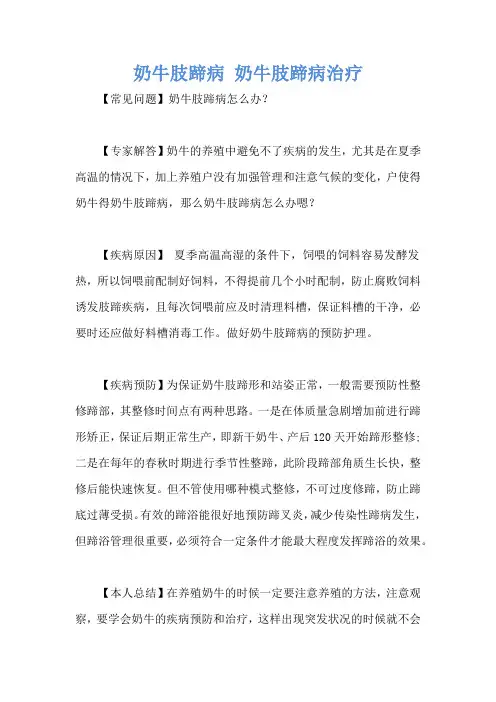 奶牛肢蹄病 奶牛肢蹄病治疗

【常见问题】奶牛肢蹄病怎么办?

【专家解答】奶牛的养殖中避免不了疾病的发生，尤其是在夏季高温的情况下，加上养殖户没有加强管理和注意气候的变化，户使得奶牛得奶牛肢蹄病，那么奶牛肢蹄病怎么办嗯?

【疾病原因】 夏季高温高湿的条件下，饲喂的饲料容易发酵发热，所以饲喂前配制好饲料，不得提前几个小时配制，防止腐败饲料诱发肢蹄疾病，且每次饲喂前应及时清理料槽，保证料槽的干净，必要时还应做好料槽消毒工作。做好奶牛肢蹄病的预防护理。

【疾病预防】为保证奶牛肢蹄形和站姿正常，一般需要预防性整修蹄部，其整修时间点有两种思路。一是在体质量急剧增加前进行蹄形矫正，保证后期正常生产，即新干奶牛、产后 120 天开始蹄形整修;二是在每年的春秋时期进行季节性整蹄，此阶段蹄部角质生长快，整修后能快速恢复。但不管使用哪种模式整修，不可过度修蹄，防止蹄底过薄受损。有效的蹄浴能很好地预防蹄叉炎，减少传染性蹄病发生，但蹄浴管理很重要，必须符合一定条件才能最大程度发挥蹄浴的效果。

【本人总结】在养殖奶牛的时候一定要注意养殖的方法，注意观察，要学会奶牛的疾病预防和治疗，这样出现突发状况的时候就不会